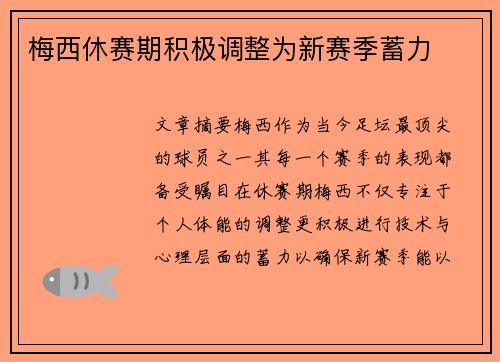 梅西休赛期积极调整为新赛季蓄力

文章摘要梅西作为当今足坛最顶尖的球员之一其每一个赛季的表现都备受瞩目在休赛期梅西不仅专注于个人体能的调整更积极进行技术与心理层面的蓄力以确保新赛季能以